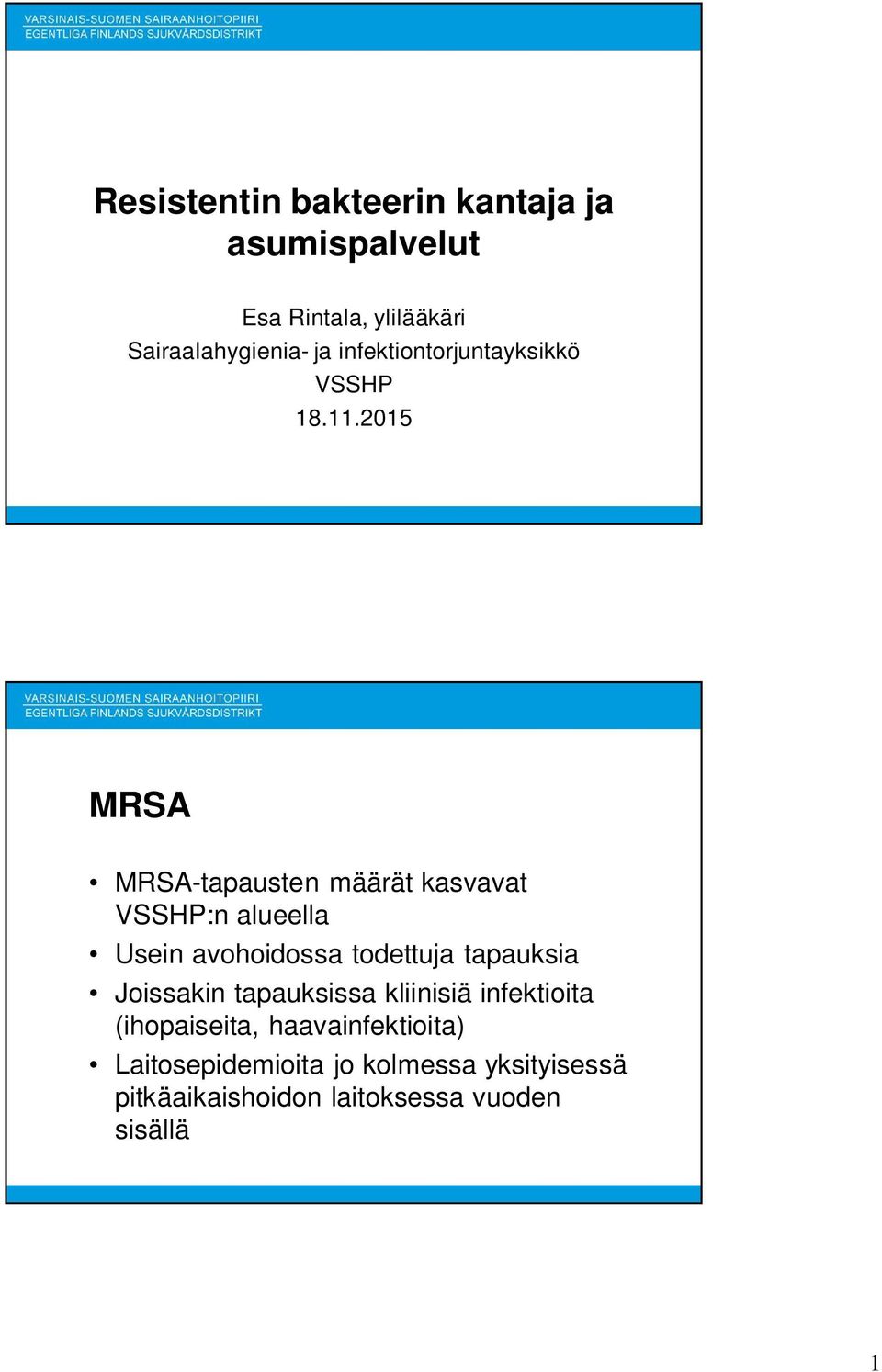 VARSINAIS-SUOMEN SAIRAANHOITOPIIRI
EGENTLIGA FINLANDS SJUKVÅRDSDISTRIKT

Resistentin bakteerin kantaja ja asumispalvelut

Esa Rintala, ylilääkäri
Sairaalahygienia- ja infektiontorjuntayksikkö
VSSHP
18.11.2015

VARSINAIS-SUOMEN SAIRAANHOITOPIIRI
EGENTLIGA FINLANDS SJUKVÅRDSDISTRIKT

MRSA

• MRSA-tapausten määrät kasvavat VSSHP:n alueella
• Usein avohoidossa todettuja tapauksia
• Joissakin tapauksissa kliinisiä infektioita (ihopaiseita, haavainfektioita)
• Laitosepidemioita jo kolmessa yksityisessä pitkäaikaishoidon laitoksessa vuoden sisällä

1